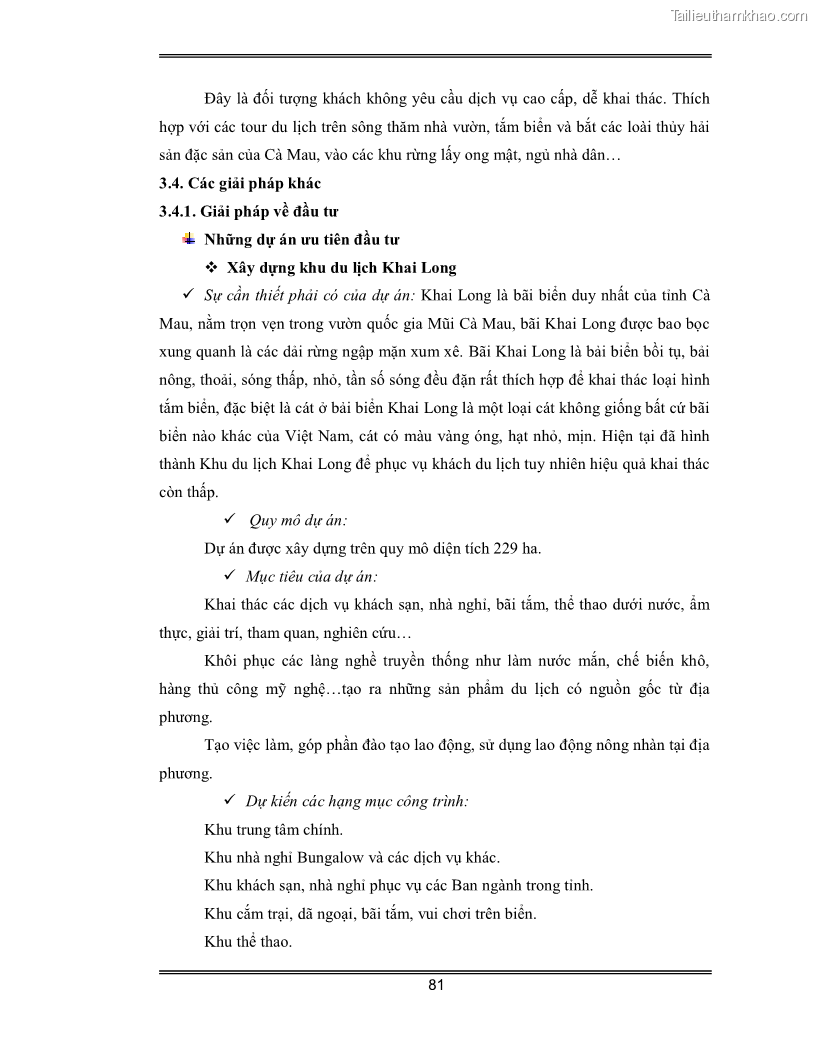 Tailieuthamkhao.com

Đây là đối tượng khách không yêu cầu dịch vụ cao cấp, dễ khai thác. Thích hợp với các tour du lịch trên sông thăm nhà vườn, tắm biển và bắt các loài thủy hải sản đặc sản của Cà Mau, vào các khu rừng lấy ong mật, ngủ nhà dân…

3.4. Các giải pháp khác

3.4.1. Giải pháp về đầu tư

Những dự án ưu tiên đầu tư

❖ Xây dựng khu du lịch Khai Long

✓ Sự cần thiết phải có của dự án: Khai Long là bãi biển duy nhất của tỉnh Cà Mau, nằm trọn vẹn trong vườn quốc gia Mũi Cà Mau, bãi Khai Long được bao bọc xung quanh là các dải rừng ngập mặn xum xê. Bãi Khai Long là bải biển bồi tụ, bải nông, thoải, sóng thấp, nhỏ, tần số sóng đều đặn rất thích hợp để khai thác loại hình tắm biển, đặc biệt là cát ở bải biển Khai Long là một loại cát không giống bất cứ bãi biển nào khác của Việt Nam, cát có màu vàng óng, hạt nhỏ, mịn. Hiện tại đã hình thành Khu du lịch Khai Long để phục vụ khách du lịch tuy nhiên hiệu quả khai thác còn thấp.

✓ Quy mô dự án:

Dự án được xây dựng trên quy mô diện tích 229 ha.

✓ Mục tiêu của dự án:

Khai thác các dịch vụ khách sạn, nhà nghỉ, bãi tắm, thể thao dưới nước, ẩm thực, giải trí, tham quan, nghiên cứu…

Khôi phục các làng nghề truyền thống như làm nước mắn, chế biến khô, hàng thủ công mỹ nghệ…tạo ra những sản phẩm du lịch có nguồn gốc từ địa phương.

Tạo việc làm, góp phần đào tạo lao động, sử dụng lao động nông nhàn tại địa phương.

✓ Dự kiến các hạng mục công trình:

Khu trung tâm chính.

Khu nhà nghỉ Bungalow và các dịch vụ khác.

Khu khách sạn, nhà nghỉ phục vụ các Ban ngành trong tỉnh.

Khu cắm trại, dã ngoại, bãi tắm, vui chơi trên biển.

Khu thể thao.

81